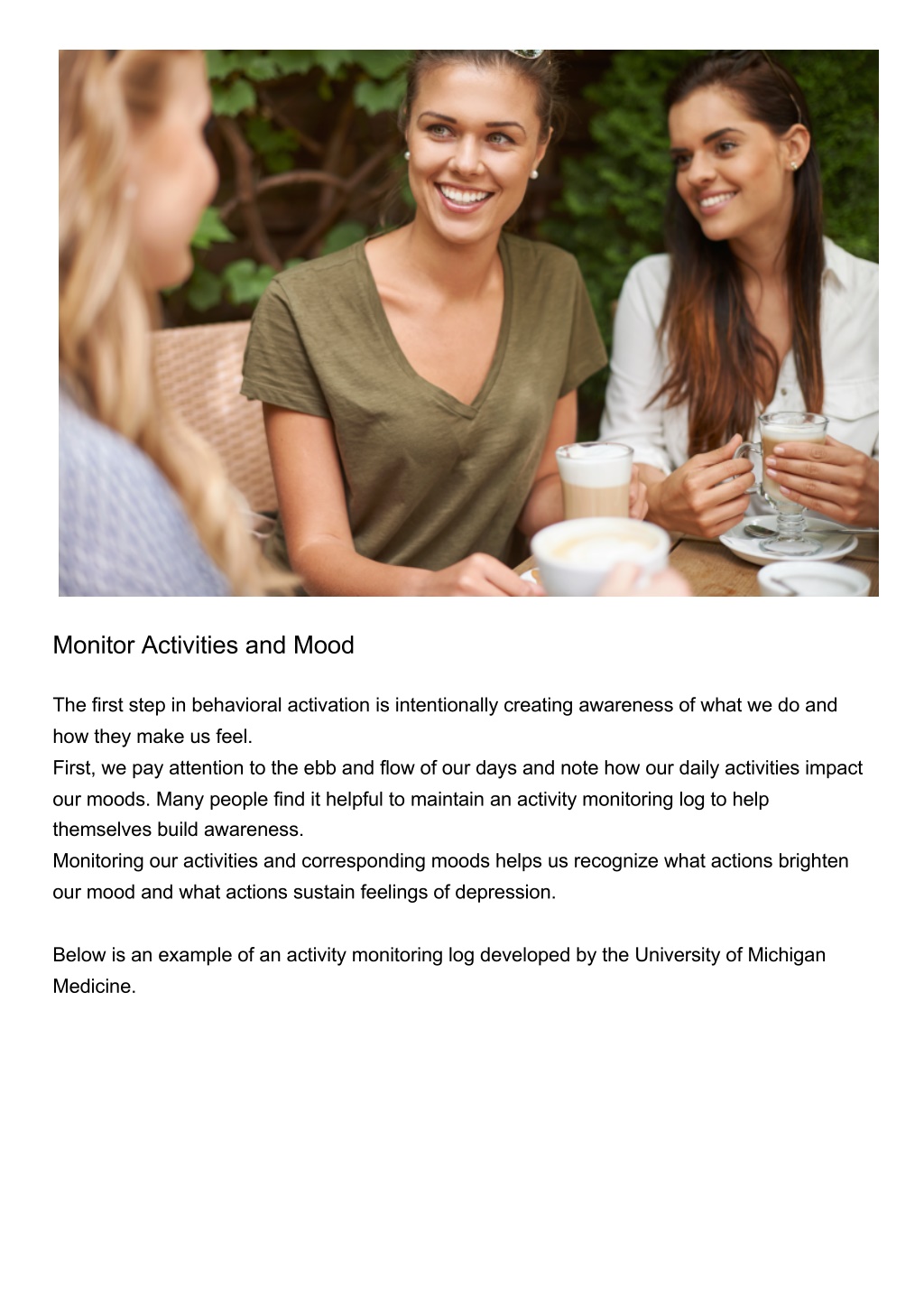 Monitor Activities and Mood

The first step in behavioral activation is intentionally creating awareness of what we do and how they make us feel.
First, we pay attention to the ebb and flow of our days and note how our daily activities impact our moods. Many people find it helpful to maintain an activity monitoring log to help themselves build awareness.
Monitoring our activities and corresponding moods helps us recognize what actions brighten our mood and what actions sustain feelings of depression.

Below is an example of an activity monitoring log developed by the University of Michigan Medicine.